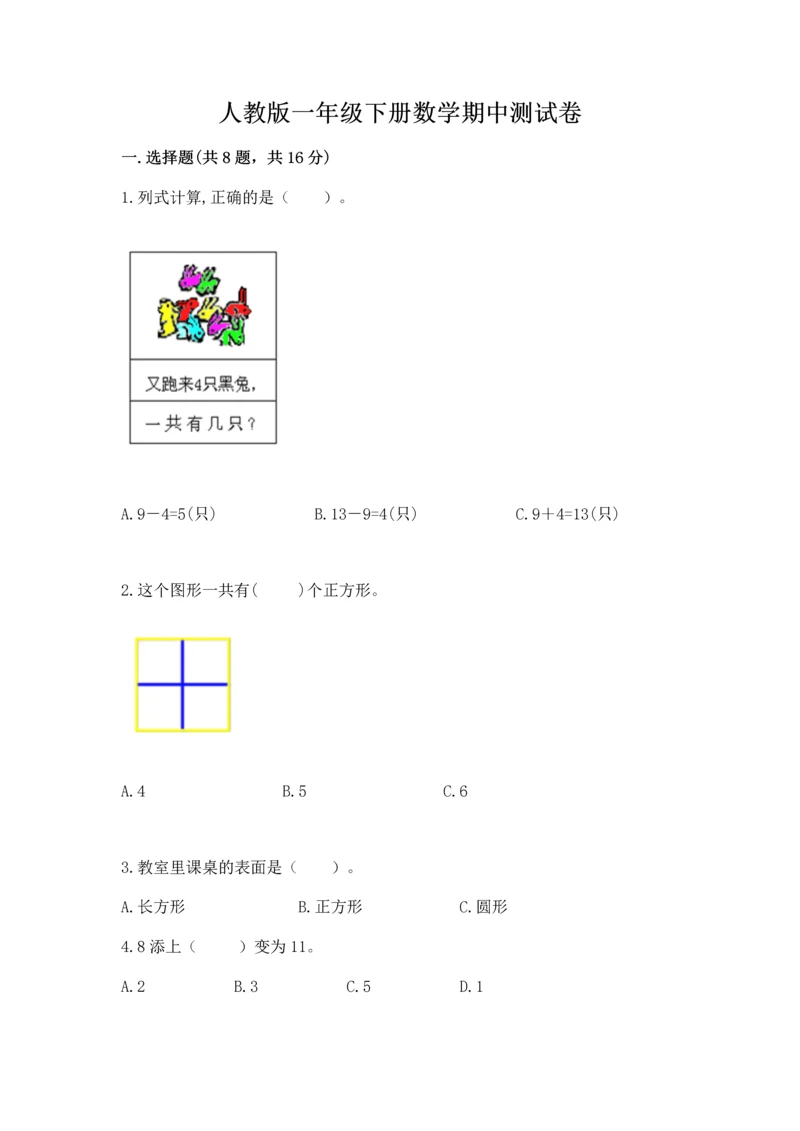 人教版一年级下册数学期中测试卷

一.选择题(共8题，共16分)

1.列式计算,正确的是（　　）。

又跑来4只黑兔，

一共有几只？

A.9－4=5(只)　　B.13－9=4(只)　　C.9＋4=13(只)

2.这个图形一共有(　　)个正方形。

A.4　　B.5　　C.6

3.教室里课桌的表面是（　　）。

A.长方形　　B.正方形　　C.圆形

4.8添上（　　）变为11。

A.2　　B.3　　C.5　　D.1